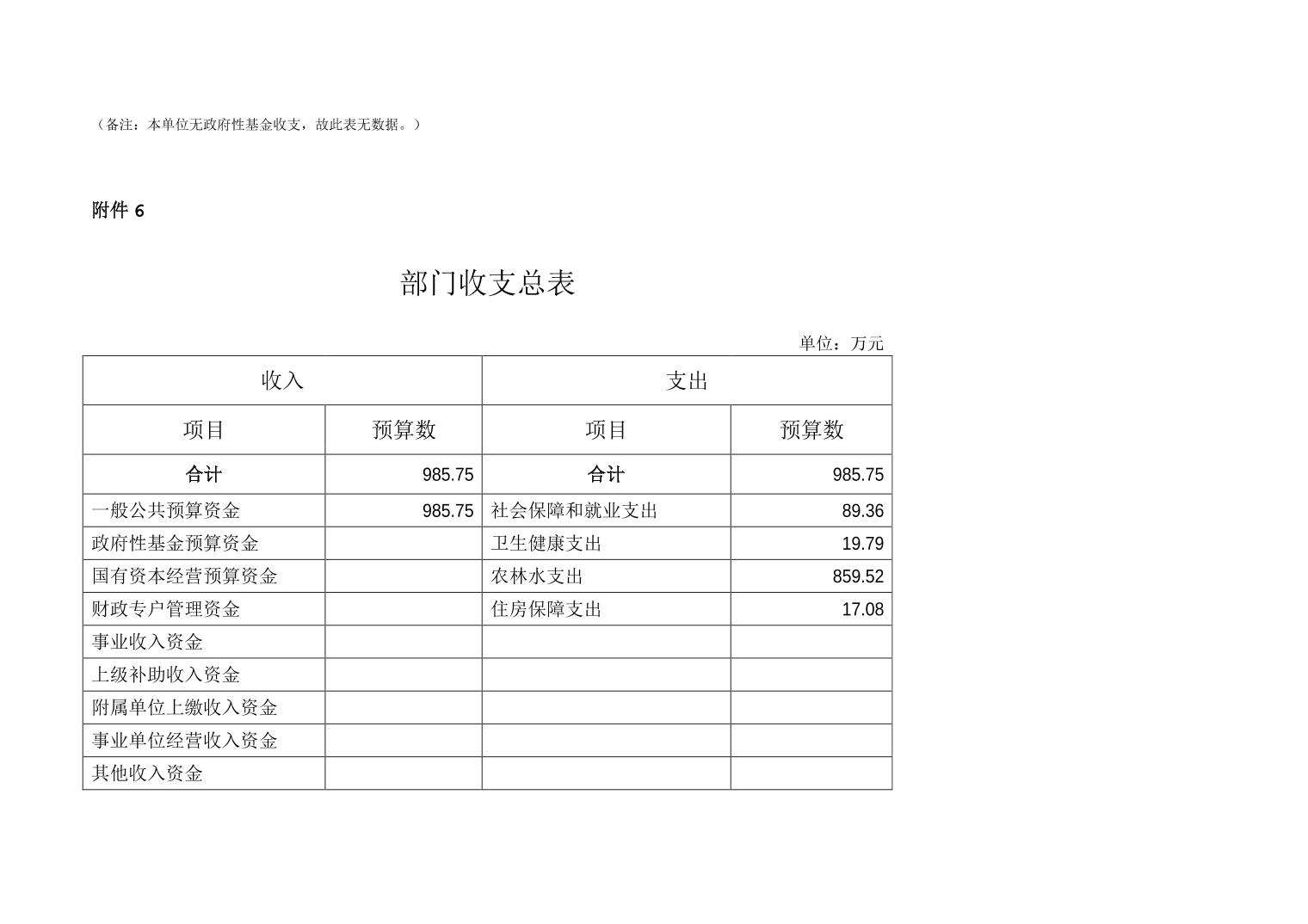 （备注：本单位无政府性基金收支，故此表无数据。）

附件 6

部门收支总表

单位：万元

| 收入 | | 支出 | |
|---|---|---|---|
| 项目 | 预算数 | 项目 | 预算数 |
| 合计 | 985.75 | 合计 | 985.75 |
| 一般公共预算资金 | 985.75 | 社会保障和就业支出 | 89.36 |
| 政府性基金预算资金 | | 卫生健康支出 | 19.79 |
| 国有资本经营预算资金 | | 农林水支出 | 859.52 |
| 财政专户管理资金 | | 住房保障支出 | 17.08 |
| 事业收入资金 | | | |
| 上级补助收入资金 | | | |
| 附属单位上缴收入资金 | | | |
| 事业单位经营收入资金 | | | |
| 其他收入资金 | | | |